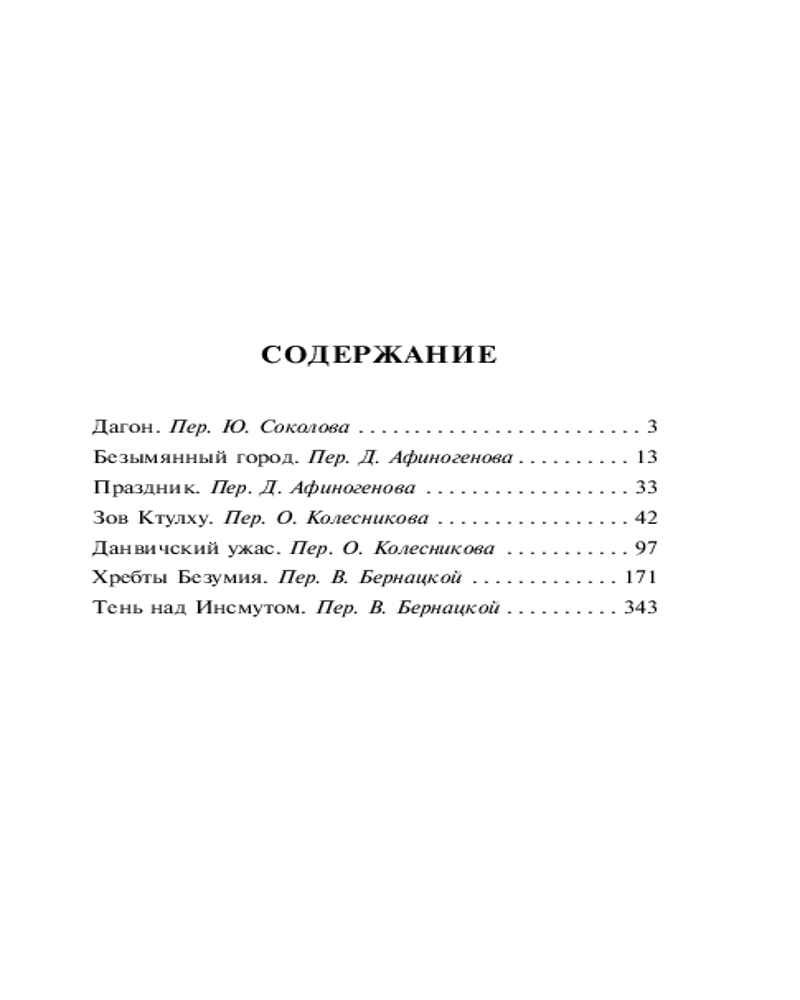 СОДЕРЖАНИЕ

Дагон. Пер. Ю. Соколова 3
Безымянный город. Пер. Д. Афиногенова 13
Праздник. Пер. Д. Афиногенова 33
Зов Ктулху. Пер. О. Колесникова 42
Данвичский ужас. Пер. О. Колесникова 97
Хребты Безумия. Пер. В. Бернацкой 171
Тень над Инсмутом. Пер. В. Бернацкой 343